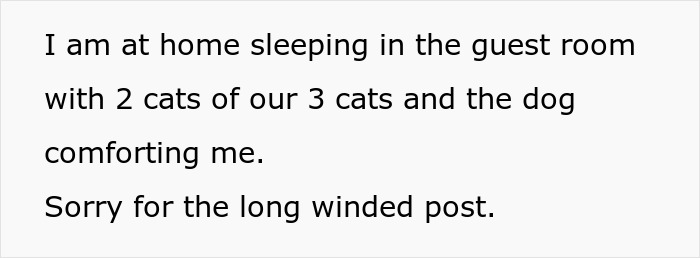 I am at home sleeping in the guest room with 2 cats of our 3 cats and the dog comforting me.
Sorry for the long winded post.